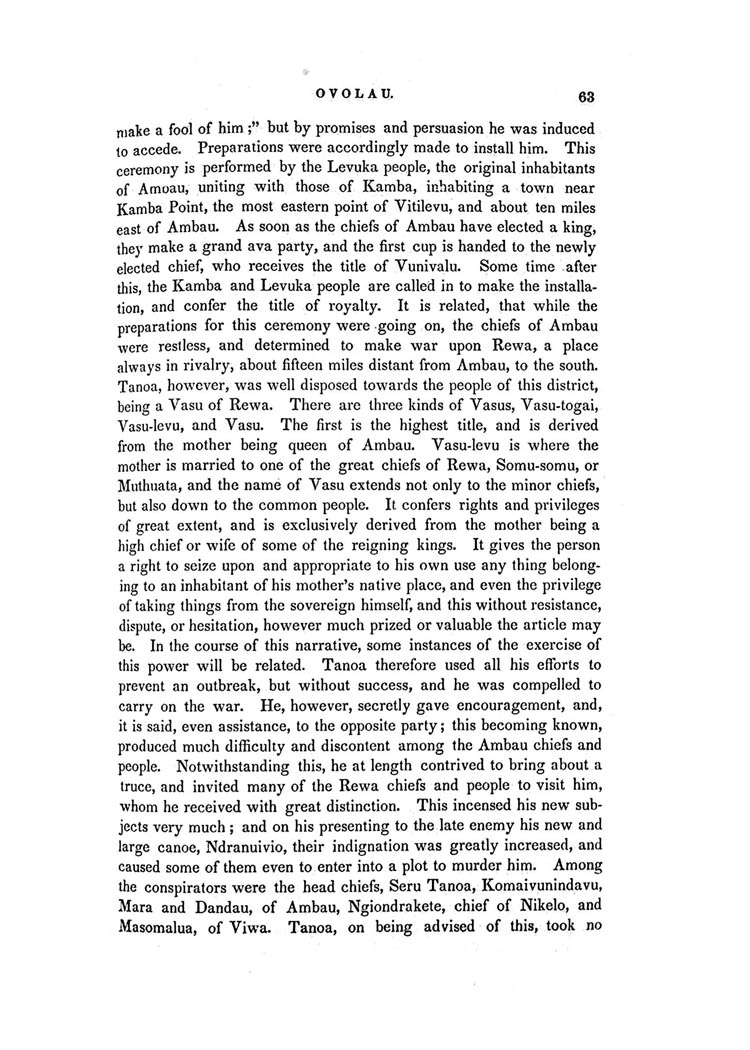 OVOLAU. 63

make a fool of him;" but by promises and persuasion he was induced to accede. Preparations were accordingly made to install him. This ceremony is performed by the Levuka people, the original inhabitants of Amoau, uniting with those of Kamba, inhabiting a town near Kamba Point, the most eastern point of Vitilevu, and about ten miles east of Ambau. As soon as the chiefs of Ambau have elected a king, they make a grand ava party, and the first cup is handed to the newly elected chief, who receives the title of Vunivalu. Some time after this, the Kamba and Levuka people are called in to make the installation, and confer the title of royalty. It is related, that while the preparations for this ceremony were going on, the chiefs of Ambau were restless, and determined to make war upon Rewa, a place always in rivalry, about fifteen miles distant from Ambau, to the south. Tanoa, however, was well disposed towards the people of this district, being a Vasu of Rewa. There are three kinds of Vasus, Vasu-togai, Vasu-levu, and Vasu. The first is the highest title, and is derived from the mother being queen of Ambau. Vasu-levu is where the mother is married to one of the great chiefs of Rewa, Somu-somu, or Muthuata, and the name of Vasu extends not only to the minor chiefs, but also down to the common people. It confers rights and privileges of great extent, and is exclusively derived from the mother being a high chief or wife of some of the reigning kings. It gives the person a right to seize upon and appropriate to his own use any thing belonging to an inhabitant of his mother's native place, and even the privilege of taking things from the sovereign himself, and this without resistance, dispute, or hesitation, however much prized or valuable the article may be. In the course of this narrative, some instances of the exercise of this power will be related. Tanoa therefore used all his efforts to prevent an outbreak, but without success, and he was compelled to carry on the war. He, however, secretly gave encouragement, and, it is said, even assistance, to the opposite party; this becoming known, produced much difficulty and discontent among the Ambau chiefs and people. Notwithstanding this, he at length contrived to bring about a truce, and invited many of the Rewa chiefs and people to visit him, whom he received with great distinction. This incensed his new subjects very much; and on his presenting to the late enemy his new and large canoe, Ndranuivio, their indignation was greatly increased, and caused some of them even to enter into a plot to murder him. Among the conspirators were the head chiefs, Seru Tanoa, Komaivunindavu, Mara and Dandau, of Ambau, Ngiondrakete, chief of Nikelo, and Masomalua, of Viwa. Tanoa, on being advised of this, took no